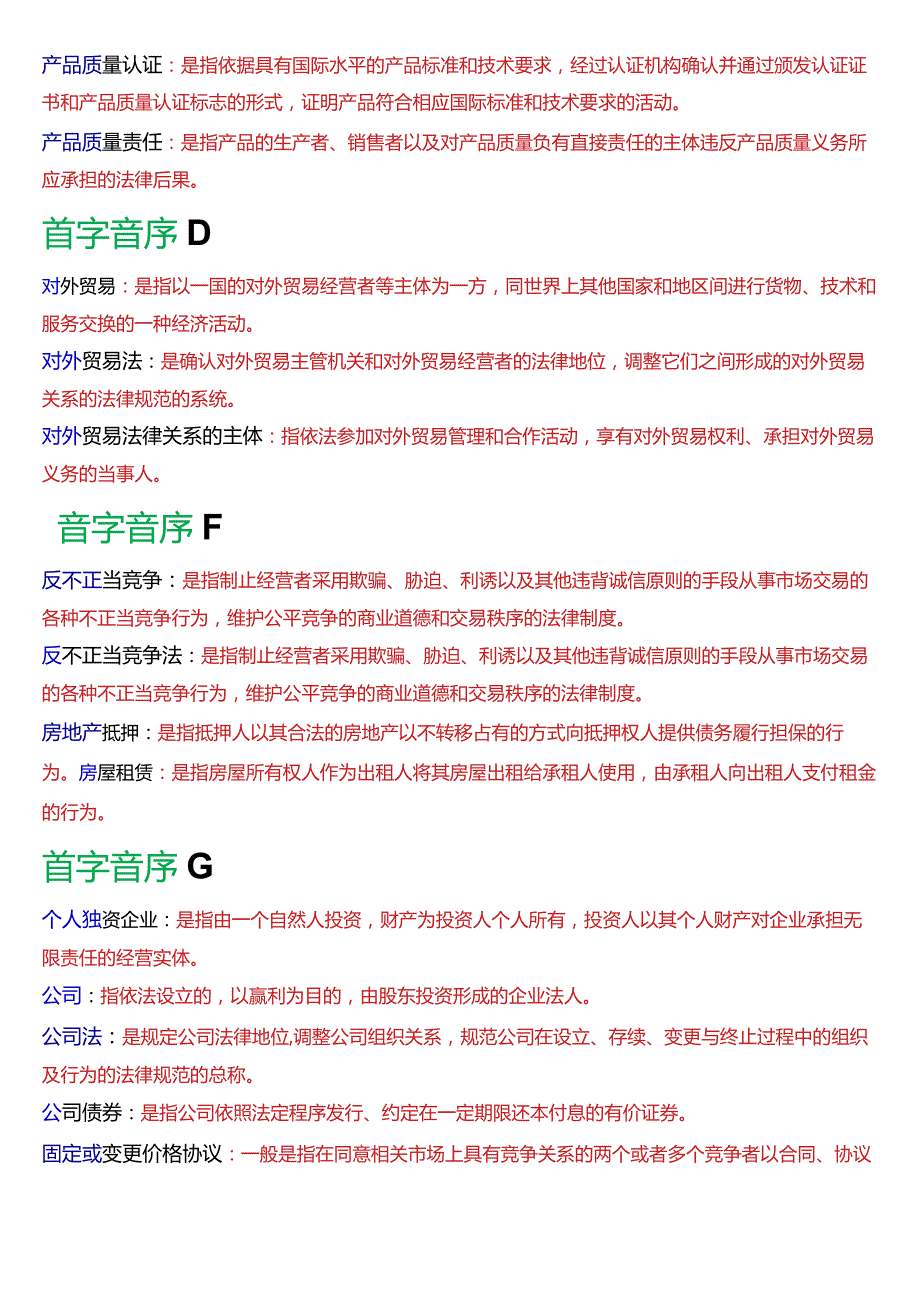 产品质量认证：是指依据具有国际水平的产品标准和技术要求，经过认证机构确认并通过颁发认证证书和产品质量认证标志的形式，证明产品符合相应国际标准和技术要求的活动。

产品质量责任：是指产品的生产者、销售者以及对产品质量负有直接责任的主体违反产品质量义务所应承担的法律后果。

首字音序 D

对外贸易：是指以一国的对外贸易经营者等主体为一方，同世界上其他国家和地区间进行货物、技术和服务交换的一种经济活动。

对外贸易法：是确认对外贸易主管机关和对外贸易经营者的法律地位，调整它们之间形成的对外贸易关系的法律规范的系统。

对外贸易法律关系的主体：指依法参加对外贸易管理和合作活动，享有对外贸易权利、承担对外贸易义务的当事人。

首字音序 F

反不正当竞争：是指制止经营者采用欺骗、胁迫、利诱以及其他违背诚信原则的手段从事市场交易的各种不正当竞争行为，维护公平竞争的商业道德和交易秩序的法律制度。

反不正当竞争法：是指制止经营者采用欺骗、胁迫、利诱以及其他违背诚信原则的手段从事市场交易的各种不正当竞争行为，维护公平竞争的商业道德和交易秩序的法律制度。

房地产抵押：是指抵押人以其合法的房地产以不转移占有的方式向抵押权人提供债务履行担保的行为。房屋租赁：是指房屋所有权人作为出租人将其房屋出租给承租人使用，由承租人向出租人支付租金的行为。

首字音序 G

个人独资企业：是指由一个自然人投资，财产为投资人个人所有，投资人以其个人财产对企业承担无限责任的经营实体。

公司：指依法设立的，以赢利为目的，由股东投资形成的企业法人。

公司法：是规定公司法律地位,调整公司组织关系，规范公司在设立、存续、变更与终止过程中的组织及行为的法律规范的总称。

公司债券：是指公司依照法定程序发行、约定在一定期限还本付息的有价证券。

固定或变更价格协议：一般是指在同意相关市场上具有竞争关系的两个或者多个竞争者以合同、协议